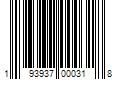 1 93937 00031 8